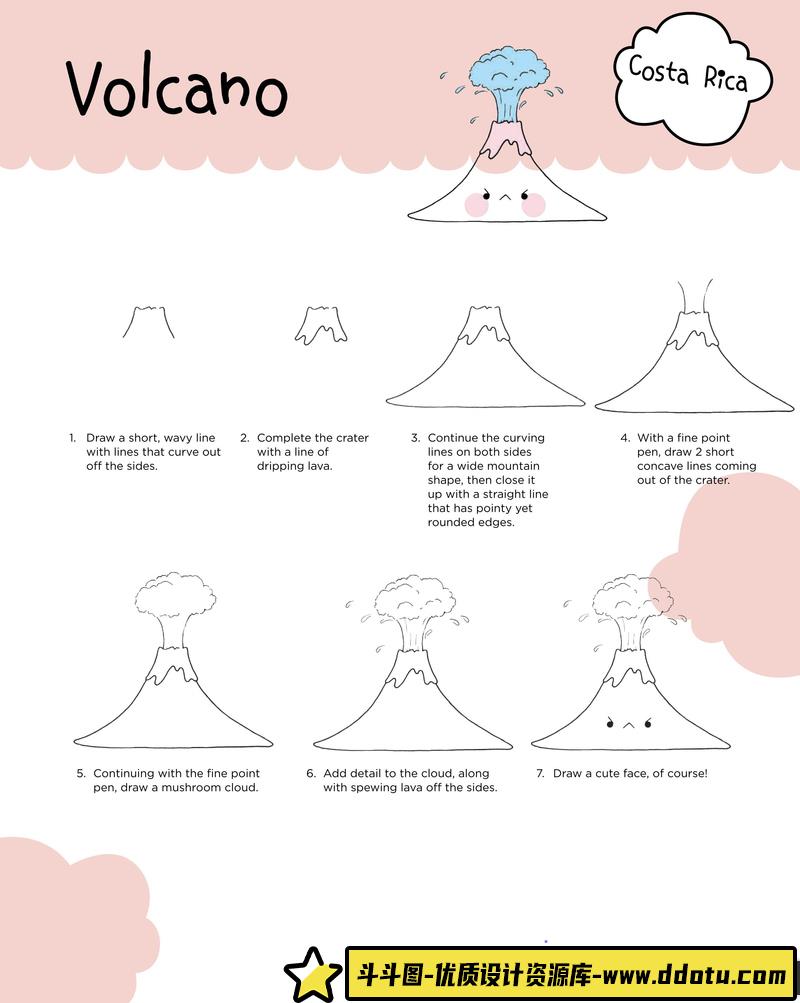 Volcano

Costa Rica

1. Draw a short, wavy line with lines that curve out off the sides.

2. Complete the crater with a line of dripping lava.

3. Continue the curving lines on both sides for a wide mountain shape, then close it up with a straight line that has pointy yet rounded edges.

4. With a fine point pen, draw 2 short concave lines coming out of the crater.

5. Continuing with the fine point pen, draw a mushroom cloud.

6. Add detail to the cloud, along with spewing lava off the sides.

7. Draw a cute face, of course!

斗斗图-优质设计资源库-www.ddotu.com